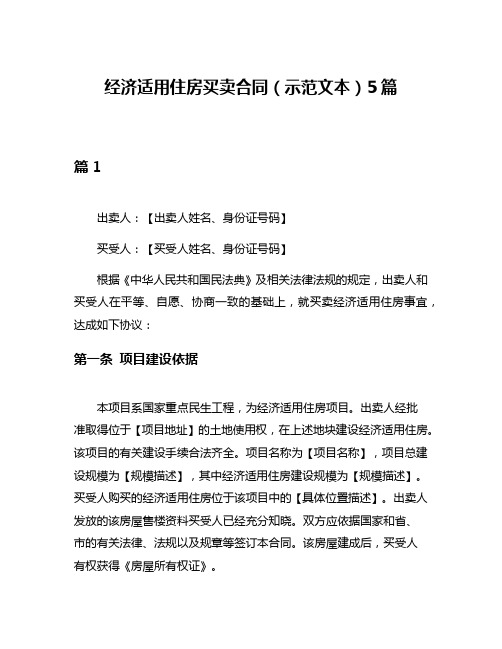 经济适用住房买卖合同（示范文本）5篇

篇 1

出卖人：【出卖人姓名、身份证号码】

买受人：【买受人姓名、身份证号码】

根据《中华人民共和国民法典》及相关法律法规的规定，出卖人和买受人在平等、自愿、协商一致的基础上，就买卖经济适用住房事宜，达成如下协议：

第一条 项目建设依据

本项目系国家重点民生工程，为经济适用住房项目。出卖人经批准取得位于【项目地址】的土地使用权，在上述地块建设经济适用住房。该项目的有关建设手续合法齐全。项目名称为【项目名称】，项目总建设规模为【规模描述】，其中经济适用住房建设规模为【规模描述】。买受人购买的经济适用住房位于该项目中的【具体位置描述】。出卖人发放的该房屋售楼资料买受人已经充分知晓。双方应依据国家和省、市的有关法律、法规以及规章等签订本合同。该房屋建成后，买受人有权获得《房屋所有权证》。